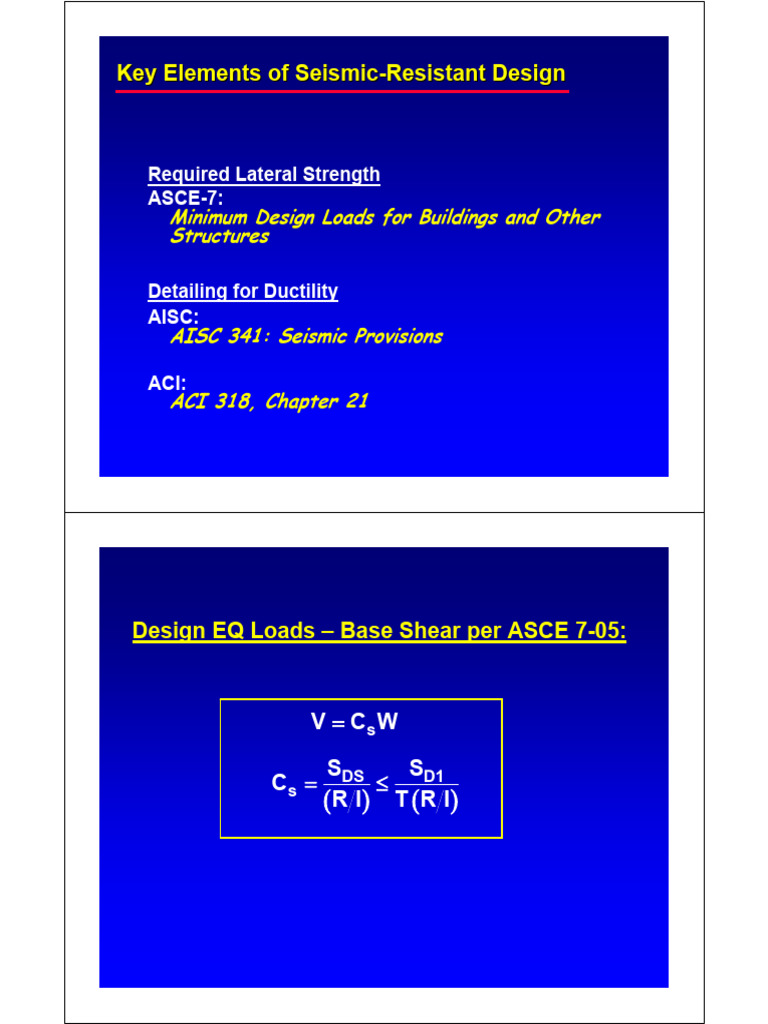 Key Elements of Seismic-Resistant Design

Required Lateral Strength
ASCE-7:
Minimum Design Loads for Buildings and Other Structures

Detailing for Ductility
AISC:
AISC 341: Seismic Provisions

ACI:
ACI 318, Chapter 21

Design EQ Loads – Base Shear per ASCE 7-05:

$V = C_s W$

$C_s = \frac{S_{DS}}{(R/I)} \leq \frac{S_{D1}}{T(R/I)}$